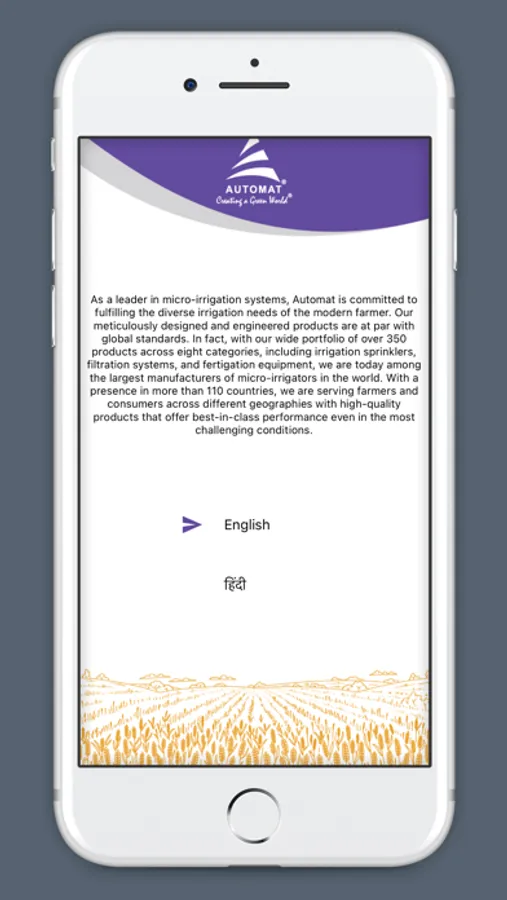 AUTOMAT®
Creating a Green World®

As a leader in micro-irrigation systems, Automat is committed to fulfilling the diverse irrigation needs of the modern farmer. Our meticulously designed and engineered products are at par with global standards. In fact, with our wide portfolio of over 350 products across eight categories, including irrigation sprinklers, filtration systems, and fertigation equipment, we are today among the largest manufacturers of micro-irrigators in the world. With a presence in more than 110 countries, we are serving farmers and consumers across different geographies with high-quality products that offer best-in-class performance even in the most challenging conditions.

English

हिंदी